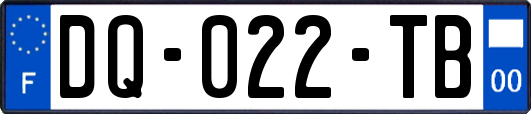 F

DQ-022-TB

00